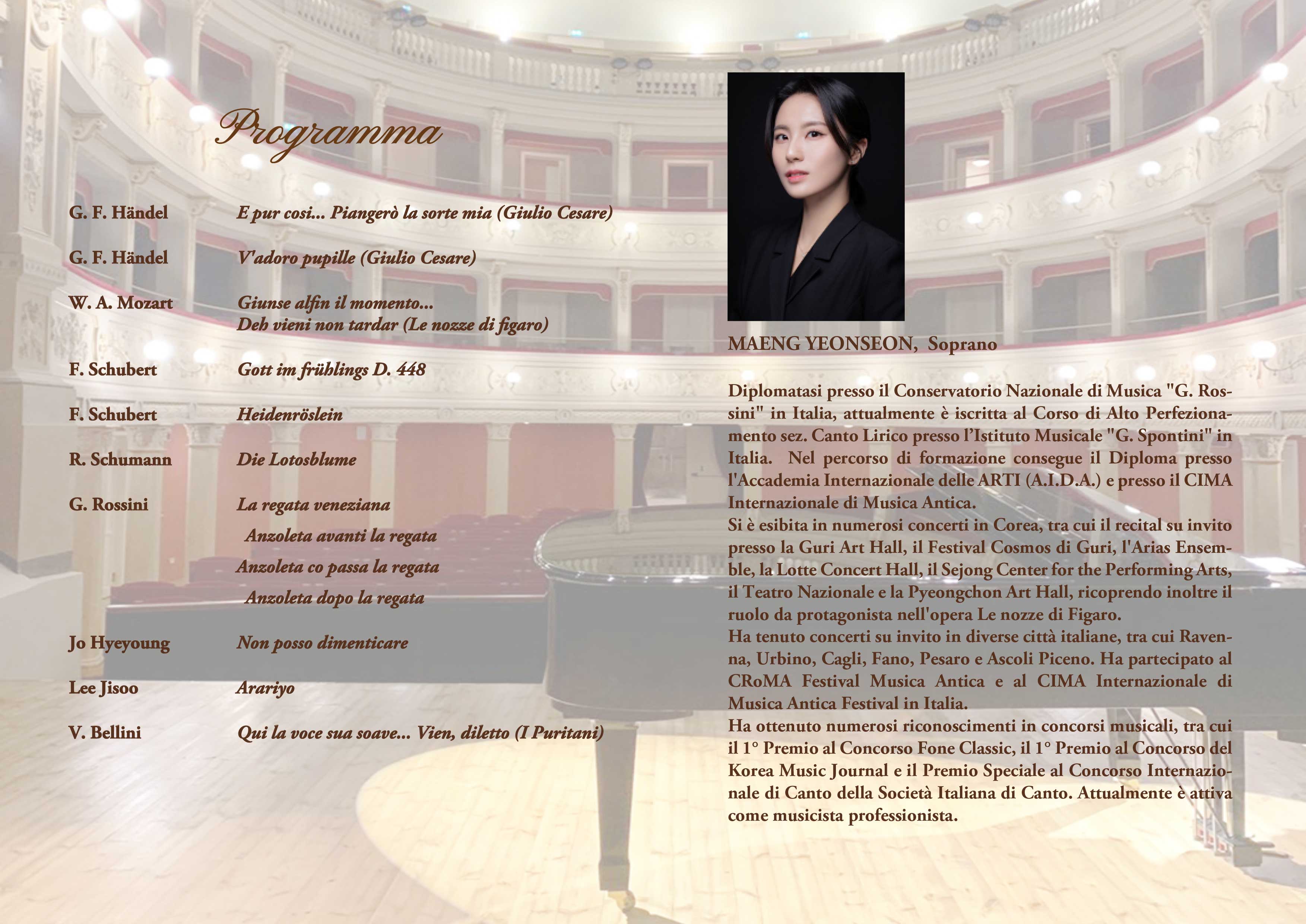 Programma

G. F. Händel E pur cosi... Piangerò la sorte mia (Giulio Cesare)

G. F. Händel V'adoro pupille (Giulio Cesare)

W. A. Mozart Giunse alfin il momento...
Deh vieni non tardar (Le nozze di figaro)

F. Schubert Gott im frühlings D. 448

F. Schubert Heidenröslein

R. Schumann Die Lotosblume

G. Rossini La regata veneziana
Anzoleta avanti la regata
Anzoleta co passa la regata
Anzoleta dopo la regata

Jo Hyeyoung Non posso dimenticare

Lee Jisoo Arariyo

V. Bellini Qui la voce sua soave... Vien, diletto (I Puritani)

MAENG YEONSEON, Soprano

Diplomatasi presso il Conservatorio Nazionale di Musica "G. Rossini" in Italia, attualmente è iscritta al Corso di Alto Perfezionamento sez. Canto Lirico presso l'Istituto Musicale "G. Spontini" in Italia. Nel percorso di formazione consegue il Diploma presso l'Accademia Internazionale delle ARTI (A.I.D.A.) e presso il CIMA Internazionale di Musica Antica.
Si è esibita in numerosi concerti in Corea, tra cui il recital su invito presso la Guri Art Hall, il Festival Cosmos di Guri, l'Arias Ensemble, la Lotte Concert Hall, il Sejong Center for the Performing Arts, il Teatro Nazionale e la Pyeongchon Art Hall, ricoprendo inoltre il ruolo da protagonista nell'opera Le nozze di Figaro.
Ha tenuto concerti su invito in diverse città italiane, tra cui Ravenna, Urbino, Cagli, Fano, Pesaro e Ascoli Piceno. Ha partecipato al CRoMA Festival Musica Antica e al CIMA Internazionale di Musica Antica Festival in Italia.
Ha ottenuto numerosi riconoscimenti in concorsi musicali, tra cui il 1° Premio al Concorso Fone Classic, il 1° Premio al Concorso del Korea Music Journal e il Premio Speciale al Concorso Internazionale di Canto della Società Italiana di Canto. Attualmente è attiva come musicista professionista.